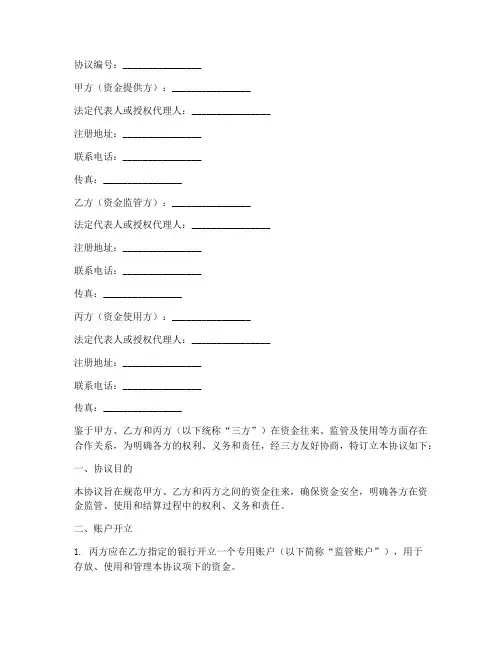 协议编号：________________

甲方（资金提供方）：________________

法定代表人或授权代理人：________________

注册地址：________________

联系电话：________________

传真：________________

乙方（资金监管方）：________________

法定代表人或授权代理人：________________

注册地址：________________

联系电话：________________

传真：________________

丙方（资金使用方）：________________

法定代表人或授权代理人：________________

注册地址：________________

联系电话：________________

传真：________________

鉴于甲方、乙方和丙方（以下统称“三方”）在资金往来、监管及使用等方面存在合作关系，为明确各方的权利、义务和责任，经三方友好协商，特订立本协议如下：

一、协议目的

本协议旨在规范甲方、乙方和丙方之间的资金往来，确保资金安全，明确各方在资金监管、使用和结算过程中的权利、义务和责任。

二、账户开立

1. 丙方应在乙方指定的银行开立一个专用账户（以下简称“监管账户”），用于存放、使用和管理本协议项下的资金。